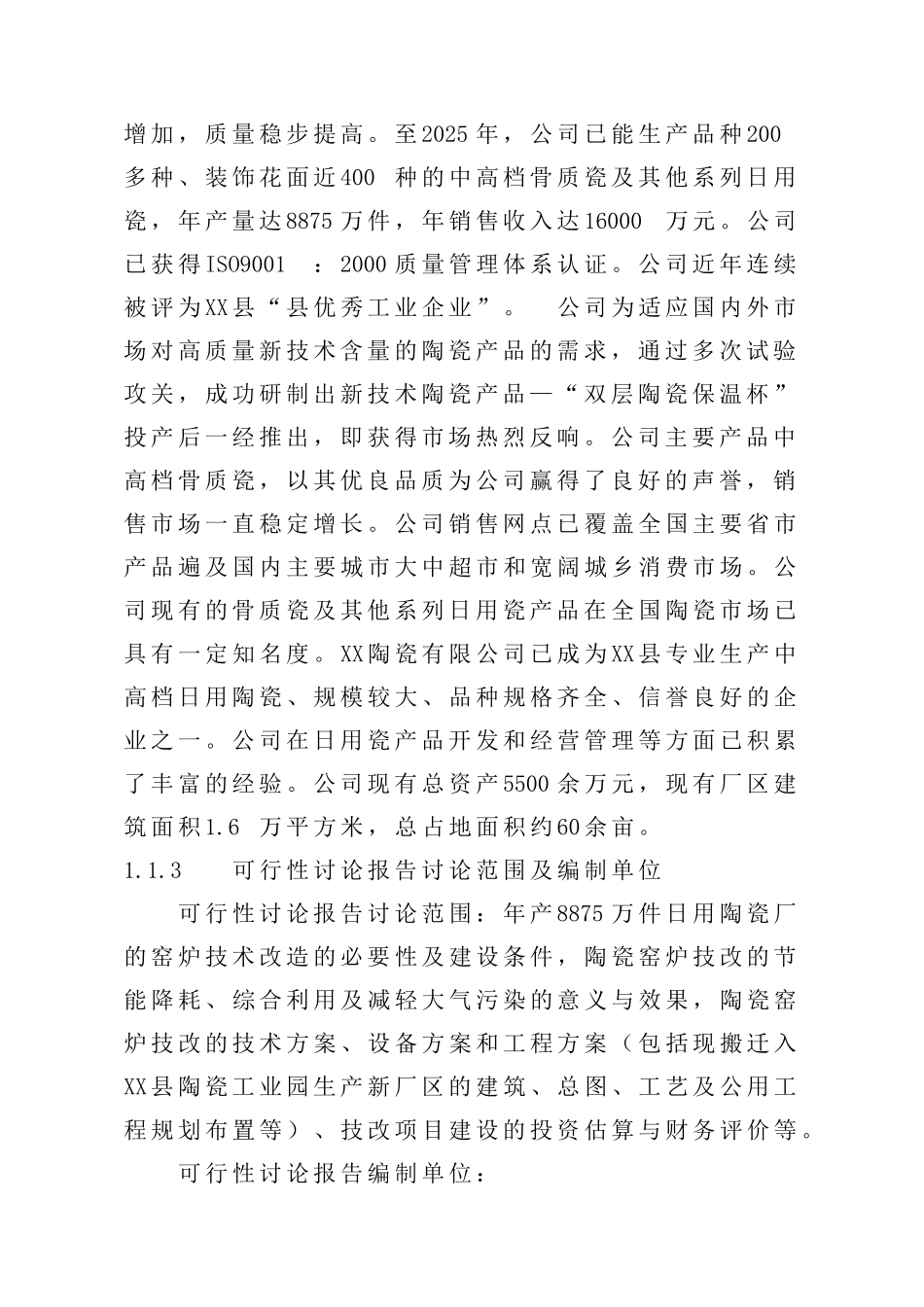 增加，质量稳步提高。至2025年，公司已能生产品种200多种、装饰花面近400 种的中高档骨质瓷及其他系列日用瓷，年产量达8875万件，年销售收入达16000 万元。公司已获得ISO9001 ：2000质量管理体系认证。公司近年连续被评为XX县“县优秀工业企业”。 公司为适应国内外市场对高质量新技术含量的陶瓷产品的需求，通过多次试验攻关，成功研制出新技术陶瓷产品—“双层陶瓷保温杯”投产后一经推出，即获得市场热烈反响。公司主要产品中高档骨质瓷，以其优良品质为公司赢得了良好的声誉，销售市场一直稳定增长。公司销售网点已覆盖全国主要省市产品遍及国内主要城市大中超市和宽阔城乡消费市场。公司现有的骨质瓷及其他系列日用瓷产品在全国陶瓷市场已具有一定知名度。XX陶瓷有限公司已成为XX县专业生产中高档日用陶瓷、规模较大、品种规格齐全、信誉良好的企业之一。公司在日用瓷产品开发和经营管理等方面已积累了丰富的经验。公司现有总资产5500余万元，现有厂区建筑面积1.6 万平方米，总占地面积约60余亩。

1.1.3 可行性讨论报告讨论范围及编制单位

可行性讨论报告讨论范围：年产8875万件日用陶瓷厂的窑炉技术改造的必要性及建设条件，陶瓷窑炉技改的节能降耗、综合利用及减轻大气污染的意义与效果，陶瓷窑炉技改的技术方案、设备方案和工程方案（包括现搬迁入XX县陶瓷工业园生产新厂区的建筑、总图、工艺及公用工程规划布置等）、技改项目建设的投资估算与财务评价等。

可行性讨论报告编制单位：